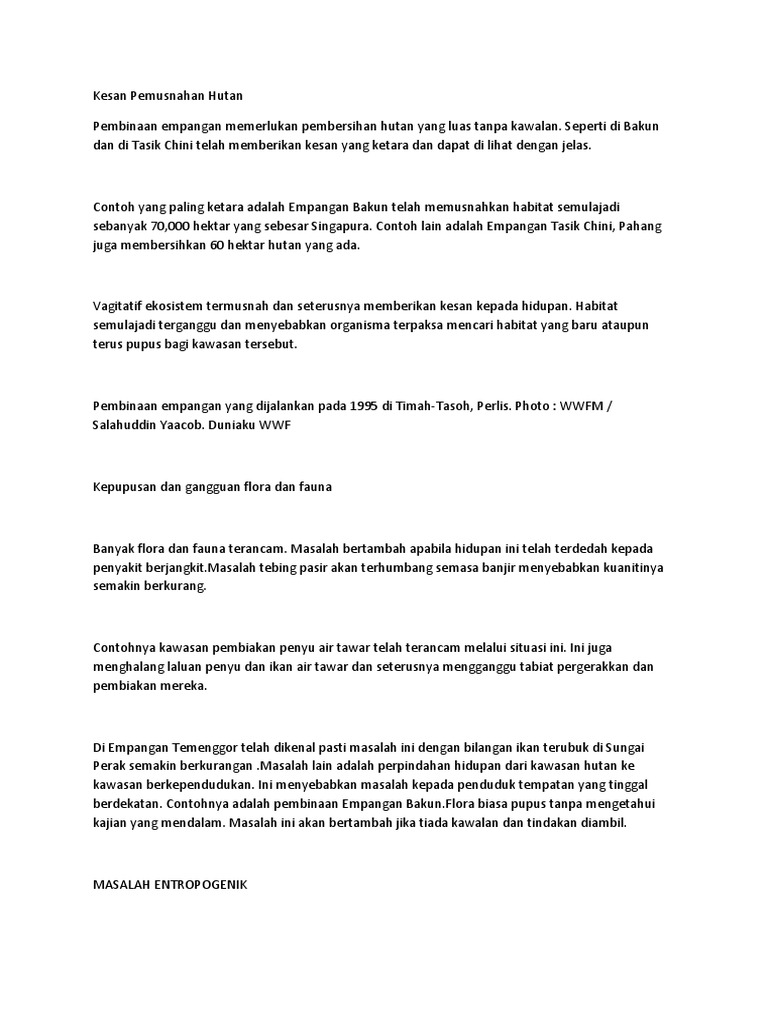 Kesan Pemusnahan Hutan

Pembinaan empangan memerlukan pembersihan hutan yang luas tanpa kawalan. Seperti di Bakun dan di Tasik Chini telah memberikan kesan yang ketara dan dapat di lihat dengan jelas.

Contoh yang paling ketara adalah Empangan Bakun telah memusnahkan habitat semulajadi sebanyak 70,000 hektar yang sebesar Singapura. Contoh lain adalah Empangan Tasik Chini, Pahang juga membersihkan 60 hektar hutan yang ada.

Vagitatif ekosistem termusnah dan seterusnya memberikan kesan kepada hidupan. Habitat semulajadi terganggu dan menyebabkan organisma terpaksa mencari habitat yang baru ataupun terus pupus bagi kawasan tersebut.

Pembinaan empangan yang dijalankan pada 1995 di Timah-Tasoh, Perlis. Photo : WWFM / Salahuddin Yaacob. Duniaku WWF

Kepupusan dan gangguan flora dan fauna

Banyak flora dan fauna terancam. Masalah bertambah apabila hidupan ini telah terdedah kepada penyakit berjangkit.Masalah tebing pasir akan terhumbang semasa banjir menyebabkan kuanitinya semakin berkurang.

Contohnya kawasan pembiakan penyu air tawar telah terancam melalui situasi ini. Ini juga menghalang laluan penyu dan ikan air tawar dan seterusnya mengganggu tabiat pergerakkan dan pembiakan mereka.

Di Empangan Temenggor telah dikenal pasti masalah ini dengan bilangan ikan terubuk di Sungai Perak semakin berkurangan .Masalah lain adalah perpindahan hidupan dari kawasan hutan ke kawasan berkependudukan. Ini menyebabkan masalah kepada penduduk tempatan yang tinggal berdekatan. Contohnya adalah pembinaan Empangan Bakun.Flora biasa pupus tanpa mengetahui kajian yang mendalam. Masalah ini akan bertambah jika tiada kawalan dan tindakan diambil.

MASALAH ENTROPOGENIK